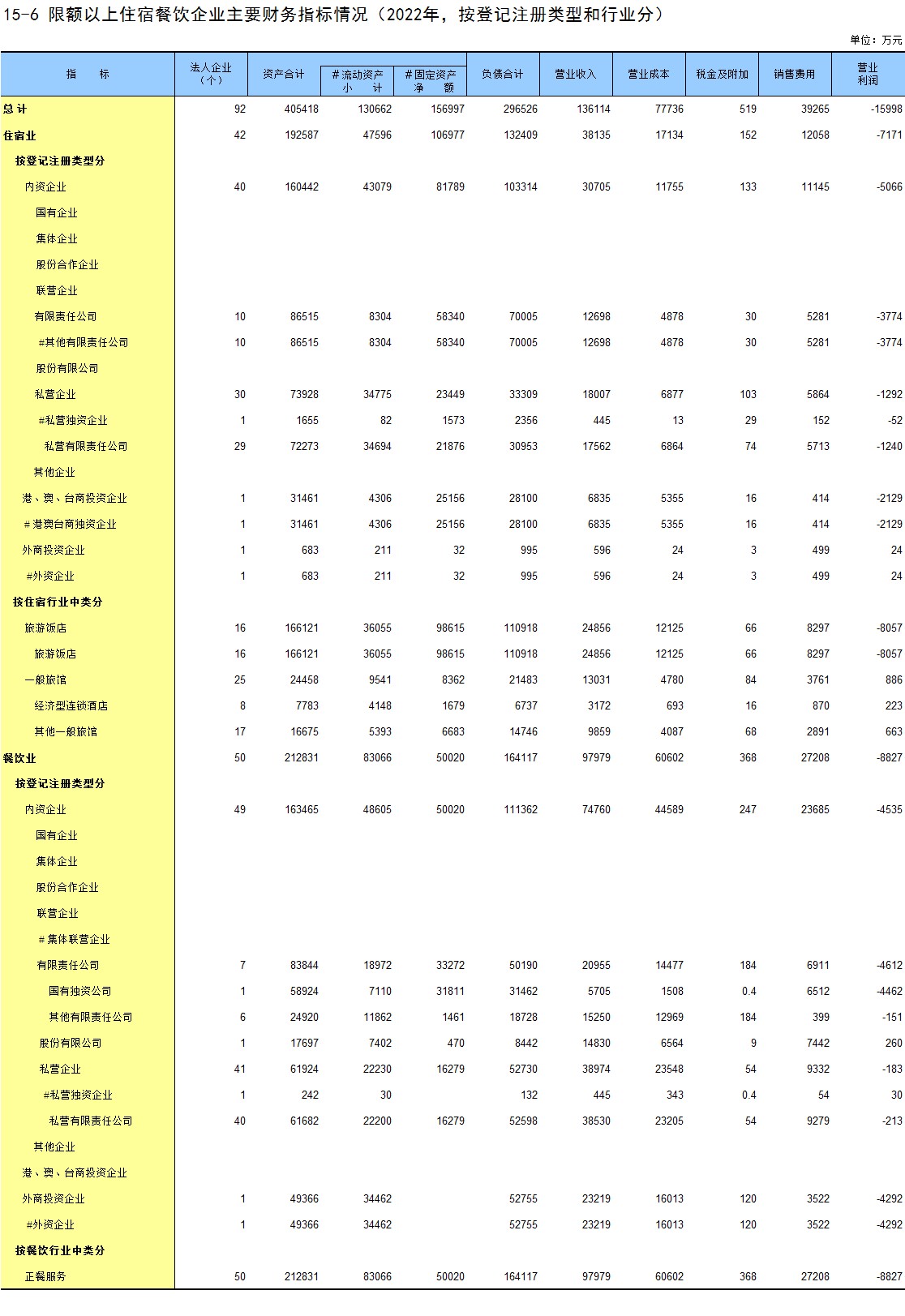 15-6 限额以上住宿餐饮企业主要财务指标情况（2022年，按登记注册类型和行业分）

单位：万元

| 指 标 | 法人企业（个） | 资产合计 | #流动资产小计 | #固定资产净额 | 负债合计 | 营业收入 | 营业成本 | 税金及附加 | 销售费用 | 营业利润 |
|---|---|---|---|---|---|---|---|---|---|---|
| 总计 | 92 | 405418 | 130662 | 156997 | 296526 | 136114 | 77736 | 519 | 39265 | -15998 |
| 住宿业 | 42 | 192587 | 47596 | 106977 | 132409 | 38135 | 17134 | 152 | 12058 | -7171 |
| 按登记注册类型分 | | | | | | | | | | |
| 内资企业 | 40 | 160442 | 43079 | 81789 | 103314 | 30705 | 11755 | 133 | 11145 | -5066 |
| 国有企业 | | | | | | | | | | |
| 集体企业 | | | | | | | | | | |
| 股份合作企业 | | | | | | | | | | |
| 联营企业 | | | | | | | | | | |
| 有限责任公司 | 10 | 86515 | 8304 | 58340 | 70005 | 12698 | 4878 | 30 | 5281 | -3774 |
| #其他有限责任公司 | 10 | 86515 | 8304 | 58340 | 70005 | 12698 | 4878 | 30 | 5281 | -3774 |
| 股份有限公司 | | | | | | | | | | |
| 私营企业 | 30 | 73928 | 34775 | 23449 | 33309 | 18007 | 6877 | 103 | 5864 | -1292 |
| #私营独资企业 | 1 | 1655 | 82 | 1573 | 2356 | 445 | 13 | 29 | 152 | -52 |
| 私营有限责任公司 | 29 | 72273 | 34694 | 21876 | 30953 | 17562 | 6864 | 74 | 5713 | -1240 |
| 其他企业 | | | | | | | | | | |
| 港、澳、台商投资企业 | 1 | 31461 | 4306 | 25156 | 28100 | 6835 | 5355 | 16 | 414 | -2129 |
| #港澳台商独资企业 | 1 | 31461 | 4306 | 25156 | 28100 | 6835 | 5355 | 16 | 414 | -2129 |
| 外商投资企业 | 1 | 683 | 211 | 32 | 995 | 596 | 24 | 3 | 499 | 24 |
| #外资企业 | 1 | 683 | 211 | 32 | 995 | 596 | 24 | 3 | 499 | 24 |
| 按住宿行业中类分 | | | | | | | | | | |
| 旅游饭店 | 16 | 166121 | 36055 | 98615 | 110918 | 24856 | 12125 | 66 | 8297 | -8057 |
| 旅游饭店 | 16 | 166121 | 36055 | 98615 | 110918 | 24856 | 12125 | 66 | 8297 | -8057 |
| 一般旅馆 | 25 | 24458 | 9541 | 8362 | 21483 | 13031 | 4780 | 84 | 3761 | 886 |
| 经济型连锁酒店 | 8 | 7783 | 4148 | 1679 | 6737 | 3172 | 693 | 16 | 870 | 223 |
| 其他一般旅馆 | 17 | 16675 | 5393 | 6683 | 14746 | 9859 | 4087 | 68 | 2891 | 663 |
| 餐饮业 | 50 | 212831 | 83066 | 50020 | 164117 | 97979 | 60602 | 368 | 27208 | -8827 |
| 按登记注册类型分 | | | | | | | | | | |
| 内资企业 | 49 | 163465 | 48605 | 50020 | 111362 | 74760 | 44589 | 247 | 23685 | -4535 |
| 国有企业 | | | | | | | | | | |
| 集体企业 | | | | | | | | | | |
| 股份合作企业 | | | | | | | | | | |
| 联营企业 | | | | | | | | | | |
| #集体联营企业 | | | | | | | | | | |
| 有限责任公司 | 7 | 83844 | 18972 | 33272 | 50190 | 20955 | 14477 | 184 | 6911 | -4612 |
| 国有独资公司 | 1 | 58924 | 7110 | 31811 | 31462 | 5705 | 1508 | 0.4 | 6512 | -4462 |
| 其他有限责任公司 | 6 | 24920 | 11862 | 1461 | 18728 | 15250 | 12969 | 184 | 399 | -151 |
| 股份有限公司 | 1 | 17697 | 7402 | 470 | 8442 | 14830 | 6564 | 9 | 7442 | 260 |
| 私营企业 | 41 | 61924 | 22230 | 16279 | 52730 | 38974 | 23548 | 54 | 9332 | -183 |
| #私营独资企业 | 1 | 242 | 30 | | 132 | 445 | 343 | 0.4 | 54 | 30 |
| 私营有限责任公司 | 40 | 61682 | 22200 | 16279 | 52598 | 38530 | 23205 | 54 | 9279 | -213 |
| 其他企业 | | | | | | | | | | |
| 港、澳、台商投资企业 | | | | | | | | | | |
| 外商投资企业 | 1 | 49366 | 34462 | | 52755 | 23219 | 16013 | 120 | 3522 | -4292 |
| #外资企业 | 1 | 49366 | 34462 | | 52755 | 23219 | 16013 | 120 | 3522 | -4292 |
| 按餐饮行业中类分 | | | | | | | | | | |
| 正餐服务 | 50 | 212831 | 83066 | 50020 | 164117 | 97979 | 60602 | 368 | 27208 | -8827 |